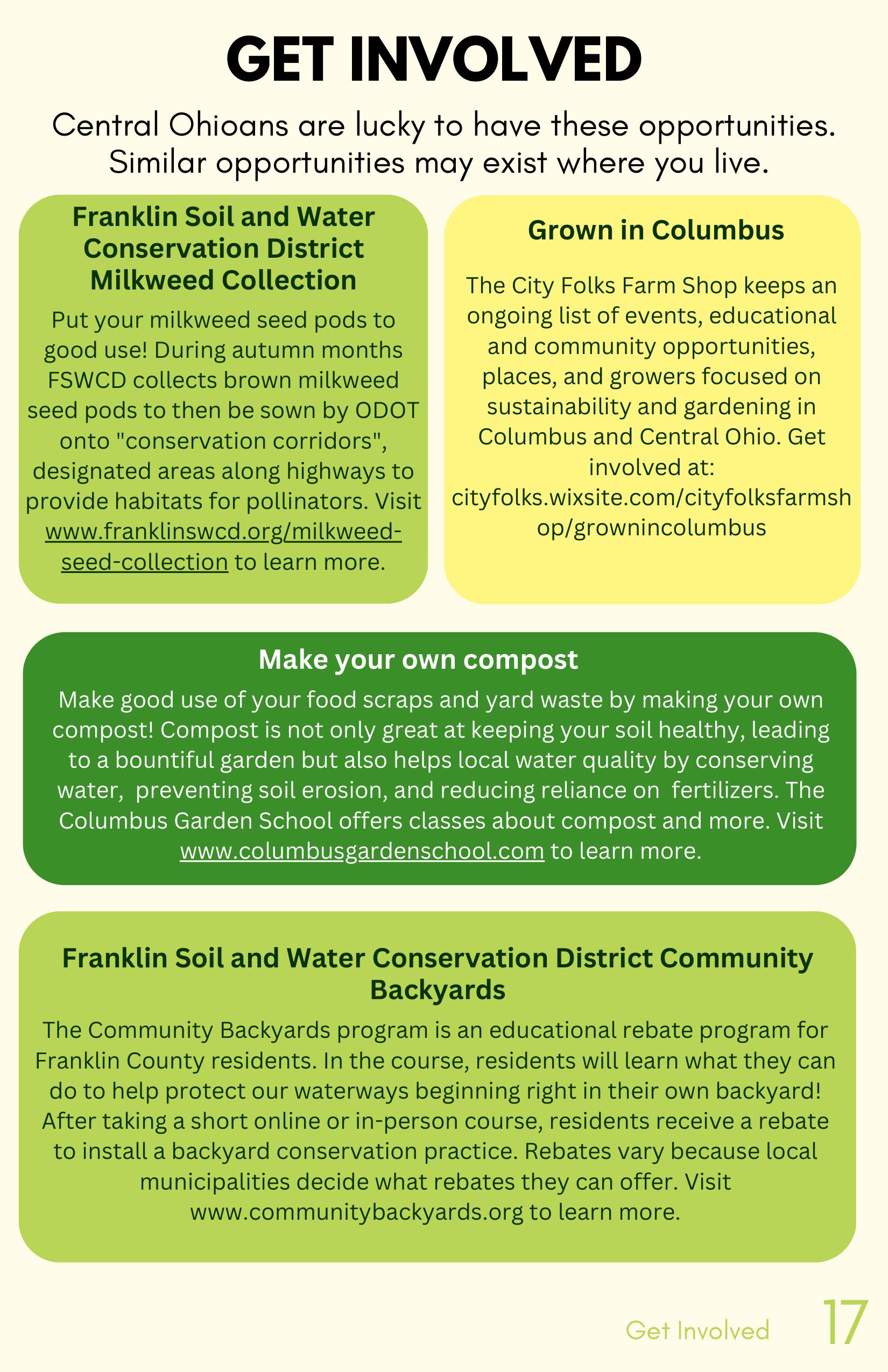 GET INVOLVED

Central Ohioans are lucky to have these opportunities. Similar opportunities may exist where you live.

Franklin Soil and Water Conservation District Milkweed Collection

Put your milkweed seed pods to good use! During autumn months FSWCD collects brown milkweed seed pods to then be sown by ODOT onto "conservation corridors", designated areas along highways to provide habitats for pollinators. Visit www.franklinswcd.org/milkweed-seed-collection to learn more.

Grown in Columbus

The City Folks Farm Shop keeps an ongoing list of events, educational and community opportunities, places, and growers focused on sustainability and gardening in Columbus and Central Ohio. Get involved at: cityfolks.wixsite.com/cityfolksfarmshop/grownincolumbus

Make your own compost

Make good use of your food scraps and yard waste by making your own compost! Compost is not only great at keeping your soil healthy, leading to a bountiful garden but also helps local water quality by conserving water, preventing soil erosion, and reducing reliance on fertilizers. The Columbus Garden School offers classes about compost and more. Visit www.columbusgardenschool.com to learn more.

Franklin Soil and Water Conservation District Community Backyards

The Community Backyards program is an educational rebate program for Franklin County residents. In the course, residents will learn what they can do to help protect our waterways beginning right in their own backyard! After taking a short online or in-person course, residents receive a rebate to install a backyard conservation practice. Rebates vary because local municipalities decide what rebates they can offer. Visit www.communitybackyards.org to learn more.

Get Involved 17